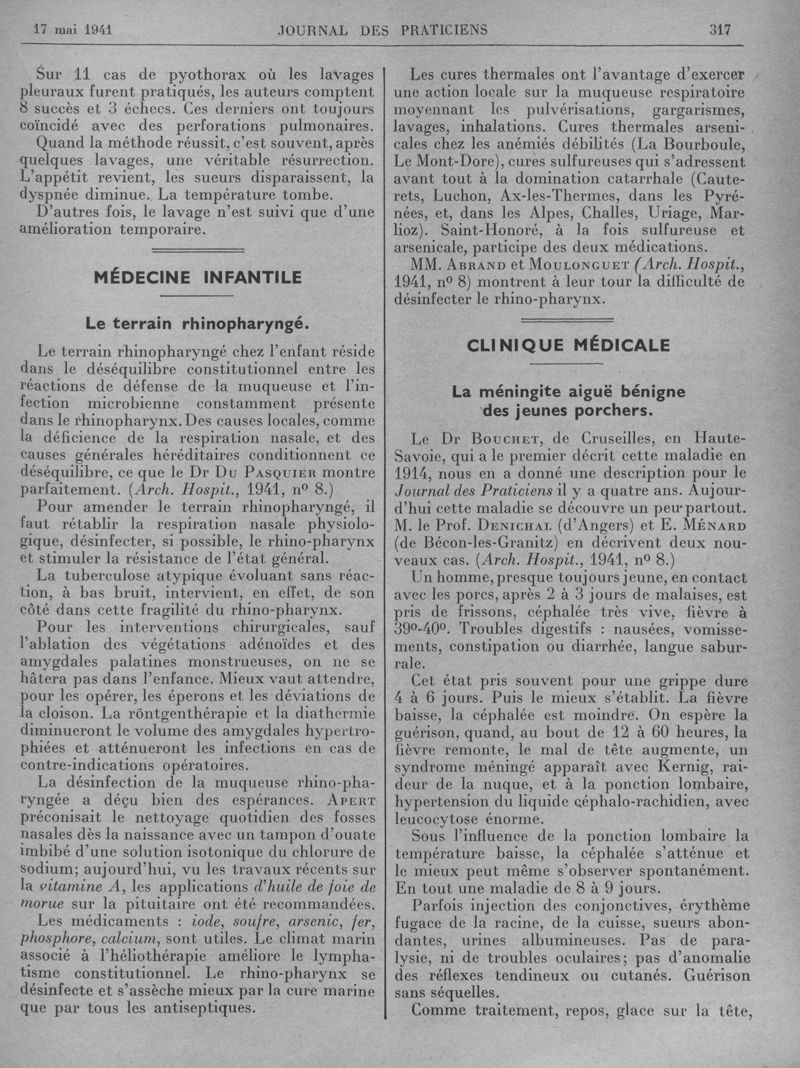 17 mai 1941    JOURNAL DES PRATICIENS    317

Sur 11 cas de pyothorax où les lavages pleuraux furent pratiqués, les auteurs comptent 8 succès et 3 échecs. Ces derniers ont toujours coïncidé avec des perforations pulmonaires. Quand la méthode réussit, c'est souvent, après quelques lavages, une véritable résurrection. L'appétit revient, les sueurs disparaissent, la dyspnée diminue. La température tombe.

D'autres fois, le lavage n'est suivi que d'une amélioration temporaire.

MÉDECINE INFANTILE

Le terrain rhinopharyngé.

Le terrain rhinopharyngé chez l'enfant réside dans le déséquilibre constitutionnel entre les réactions de défense de la muqueuse et l'infection microbienne constamment présente dans le rhinopharynx. Des causes locales, comme la déficience de la respiration nasale, et des causes générales héréditaires conditionnent ce déséquilibre, ce que le Dr Du Pasquier montre parfaitement. (Arch. Hospit., 1941, nº 8.)

Pour amender le terrain rhinopharyngé, il faut rétablir la respiration nasale physiologique, désinfecter, si possible, le rhino-pharynx et stimuler la résistance de l'état général.

La tuberculose atypique évoluant sans réaction, à bas bruit, intervient, en effet, de son côté dans cette fragilité du rhino-pharynx.

Pour les interventions chirurgicales, sauf l'ablation des végétations adénoïdes et des amygdales palatines monstrueuses, on ne se hâtera pas dans l'enfance. Mieux vaut attendre, pour les opérer, les éperons et les déviations de la cloison. La röntgenthérapie et la diathermie diminueront le volume des amygdales hypertrophiées et atténueront les infections en cas de contre-indications opératoires.

La désinfection de la muqueuse rhino-pharyngée a déçu bien des espérances. Apert préconisait le nettoyage quotidien des fosses nasales dès la naissance avec un tampon d'ouate imbibé d'une solution isotonique du chlorure de sodium; aujourd'hui, vu les travaux récents sur la vitamine A, les applications d'huile de foie de morue sur la pituitaire ont été recommandées.

Les médicaments : iode, soufre, arsenic, fer, phosphore, calcium, sont utiles. Le climat marin associé à l'héliothérapie améliore le lymphatisme constitutionnel. Le rhino-pharynx se désinfecte et s'assèche mieux par la cure marine que par tous les antiseptiques.

Les cures thermales ont l'avantage d'exercer une action locale sur la muqueuse respiratoire moyennant les pulvérisations, gargarismes, lavages, inhalations. Cures thermales arsenicales chez les anémiés débilités (La Bourboule, Le Mont-Dore), cures sulfureuses qui s'adressent avant tout à la domination catarrhale (Cauterets, Luchon, Ax-les-Thermes, dans les Pyrénées, et, dans les Alpes, Challes, Uriage, Marlioz). Saint-Honoré, à la fois sulfureuse et arsenicale, participe des deux médications.

MM. Abrand et Moulonguet (Arch. Hospit., 1941, nº 8) montrent à leur tour la difficulté de désinfecter le rhino-pharynx.

CLINIQUE MÉDICALE

La méningite aiguë bénigne des jeunes porchers.

Le Dr Bouchet, de Cruseilles, en Haute-Savoie, qui a le premier décrit cette maladie en 1914, nous en a donné une description pour le Journal des Praticiens il y a quatre ans. Aujourd'hui cette maladie se découvre un peu partout. M. le Prof. Denichal (d'Angers) et E. Ménard (de Bécon-les-Granitz) en décrivent deux nouveaux cas. (Arch. Hospit., 1941, nº 8.)

Un homme, presque toujours jeune, en contact avec les porcs, après 2 à 3 jours de malaises, est pris de frissons, céphalée très vive, fièvre à 39º-40º. Troubles digestifs : nausées, vomissements, constipation ou diarrhée, langue saburrale.

Cet état pris souvent pour une grippe dure 4 à 6 jours. Puis le mieux s'établit. La fièvre baisse, la céphalée est moindre. On espère la guérison, quand, au bout de 12 à 60 heures, la fièvre remonte, le mal de tête augmente, un syndrome méningé apparaît avec Kernig, raideur de la nuque, et à la ponction lombaire, hypertension du liquide céphalo-rachidien, avec leucocytose énorme.

Sous l'influence de la ponction lombaire la température baisse, la céphalée s'atténue et le mieux peut même s'observer spontanément. En tout une maladie de 8 à 9 jours.

Parfois injection des conjonctives, érythème fugace de la racine, de la cuisse, sueurs abondantes, urines albumineuses. Pas de paralysie, ni de troubles oculaires; pas d'anomalie des réflexes tendineux ou cutanés. Guérison sans séquelles.

Comme traitement, repos, glace sur la tête,